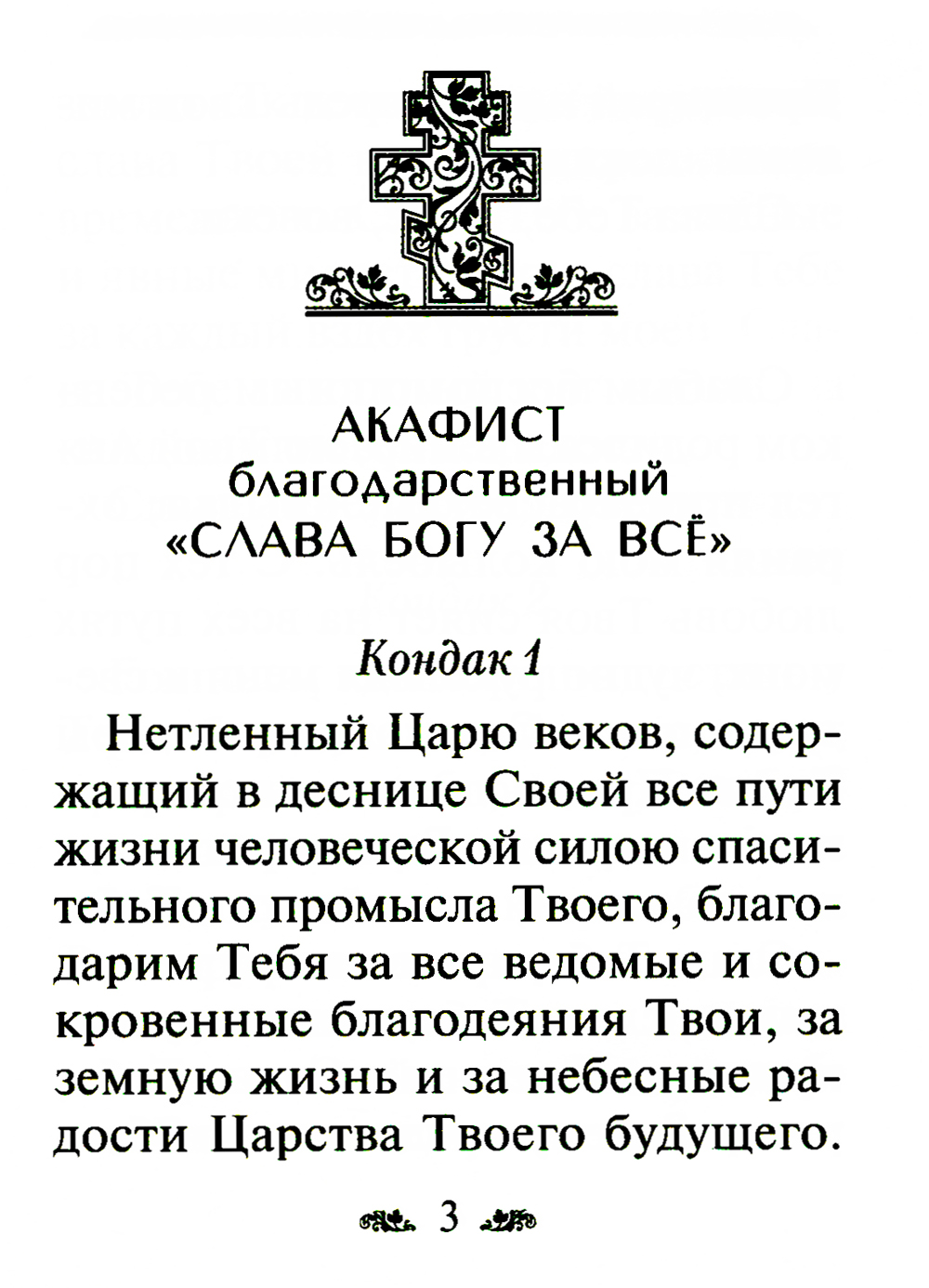 АКАФИСТ
благодарственный
«СЛАВА БОГУ ЗА ВСЁ»

Кондак 1

Нетленный Царю веков, содержащий в деснице Своей все пути жизни человеческой силою спасительного промысла Твоего, благодарим Тебя за все ведомые и сокровенные благодеяния Твои, за земную жизнь и за небесные радости Царства Твоего будущего.

3